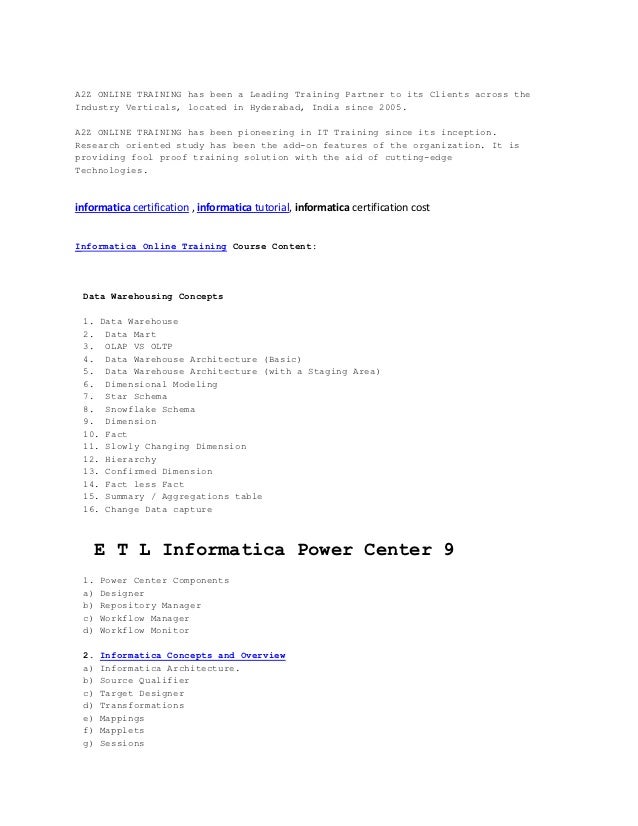 A2Z ONLINE TRAINING has been a Leading Training Partner to its Clients across the Industry Verticals, located in Hyderabad, India since 2005.

A2Z ONLINE TRAINING has been pioneering in IT Training since its inception. Research oriented study has been the add-on features of the organization. It is providing fool proof training solution with the aid of cutting-edge Technologies.

informatica certification , informatica tutorial, informatica certification cost

Informatica Online Training Course Content:

Data Warehousing Concepts

1. Data Warehouse
2. Data Mart
3. OLAP VS OLTP
4. Data Warehouse Architecture (Basic)
5. Data Warehouse Architecture (with a Staging Area)
6. Dimensional Modeling
7. Star Schema
8. Snowflake Schema
9. Dimension
10. Fact
11. Slowly Changing Dimension
12. Hierarchy
13. Confirmed Dimension
14. Fact less Fact
15. Summary / Aggregations table
16. Change Data capture

E T L Informatica Power Center 9

1. Power Center Components
a) Designer
b) Repository Manager
c) Workflow Manager
d) Workflow Monitor

2. Informatica Concepts and Overview
a) Informatica Architecture.
b) Source Qualifier
c) Target Designer
d) Transformations
e) Mappings
f) Mapplets
g) Sessions